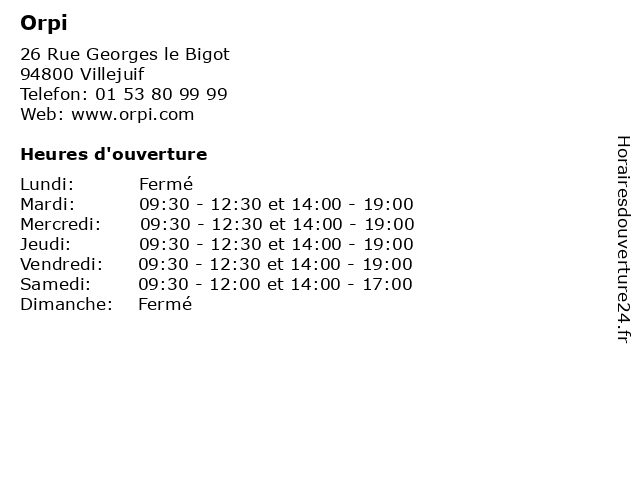 Orpi

26 Rue Georges le Bigot
94800 Villejuif
Telefon: 01 53 80 99 99
Web: www.orpi.com

Heures d'ouverture

| | |
|---|---|
| Lundi: | Fermé |
| Mardi: | 09:30 - 12:30 et 14:00 - 19:00 |
| Mercredi: | 09:30 - 12:30 et 14:00 - 19:00 |
| Jeudi: | 09:30 - 12:30 et 14:00 - 19:00 |
| Vendredi: | 09:30 - 12:30 et 14:00 - 19:00 |
| Samedi: | 09:30 - 12:00 et 14:00 - 17:00 |
| Dimanche: | Fermé |

Horairesdouverture24.fr